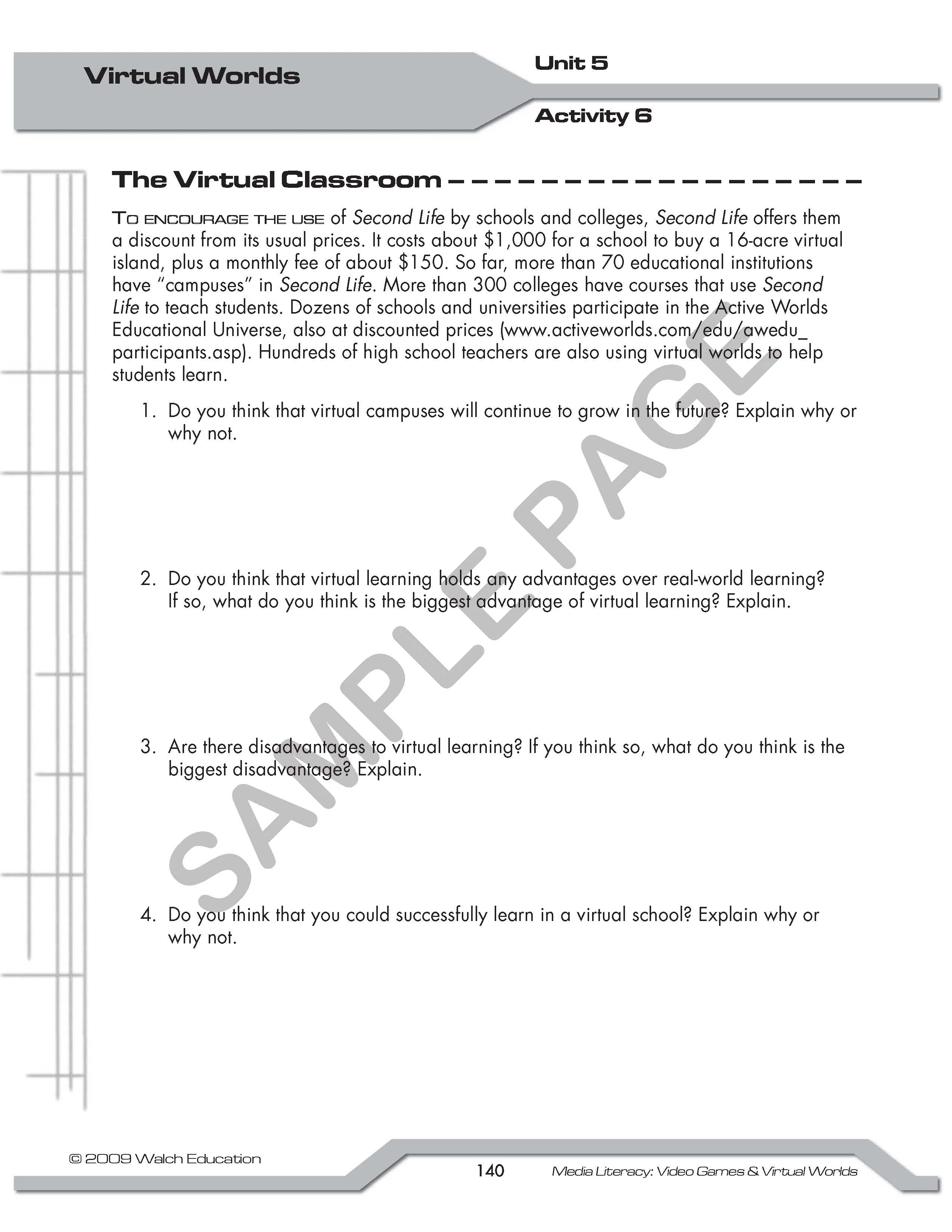 Virtual Worlds

Unit 5

Activity 6

The Virtual Classroom

To encourage the use of Second Life by schools and colleges, Second Life offers them a discount from its usual prices. It costs about $1,000 for a school to buy a 16-acre virtual island, plus a monthly fee of about $150. So far, more than 70 educational institutions have "campuses" in Second Life. More than 300 colleges have courses that use Second Life to teach students. Dozens of schools and universities participate in the Active Worlds Educational Universe, also at discounted prices (www.activeworlds.com/edu/awedu_participants.asp). Hundreds of high school teachers are also using virtual worlds to help students learn.

1. Do you think that virtual campuses will continue to grow in the future? Explain why or why not.

2. Do you think that virtual learning holds any advantages over real-world learning? If so, what do you think is the biggest advantage of virtual learning? Explain.

3. Are there disadvantages to virtual learning? If you think so, what do you think is the biggest disadvantage? Explain.

4. Do you think that you could successfully learn in a virtual school? Explain why or why not.

© 2009 Walch Education

140

Media Literacy: Video Games & Virtual Worlds

SAMPLE PAGE